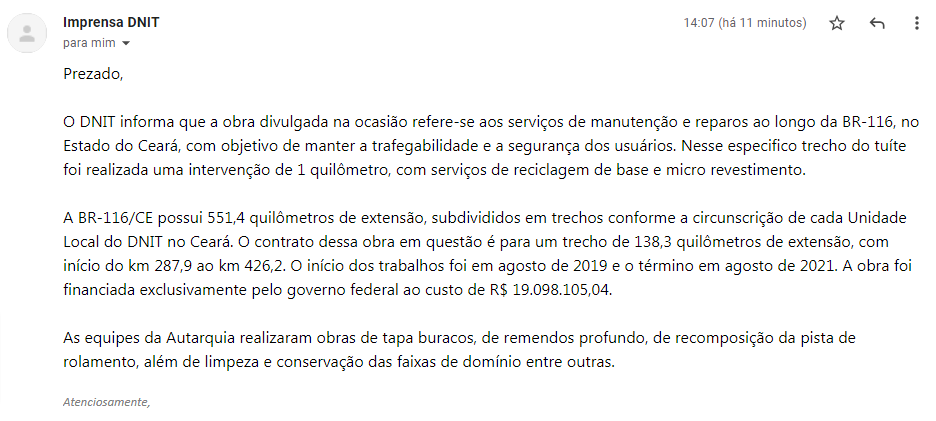 Imprensa DNIT
para mim

14:07 (há 11 minutos)

Prezado,

O DNIT informa que a obra divulgada na ocasião refere-se aos serviços de manutenção e reparos ao longo da BR-116, no Estado do Ceará, com objetivo de manter a trafegabilidade e a segurança dos usuários. Nesse especifico trecho do tuíte foi realizada uma intervenção de 1 quilômetro, com serviços de reciclagem de base e micro revestimento.

A BR-116/CE possui 551,4 quilômetros de extensão, subdivididos em trechos conforme a circunscrição de cada Unidade Local do DNIT no Ceará. O contrato dessa obra em questão é para um trecho de 138,3 quilômetros de extensão, com início do km 287,9 ao km 426,2. O início dos trabalhos foi em agosto de 2019 e o término em agosto de 2021. A obra foi financiada exclusivamente pelo governo federal ao custo de R$ 19.098.105,04.

As equipes da Autarquia realizaram obras de tapa buracos, de remendos profundo, de recomposição da pista de rolamento, além de limpeza e conservação das faixas de domínio entre outras.

Atenciosamente,